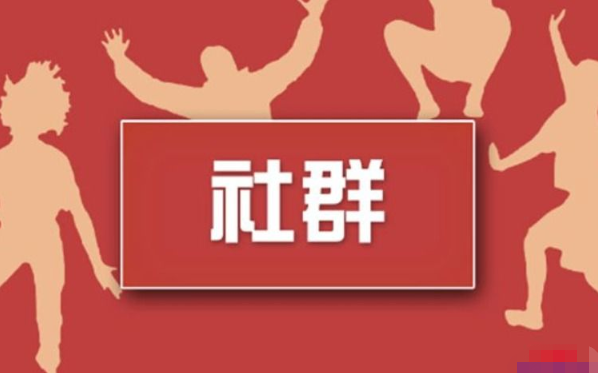 社群